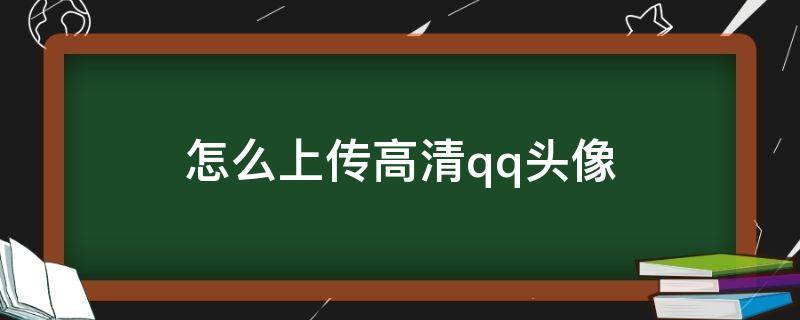 怎么上传高清qq头像